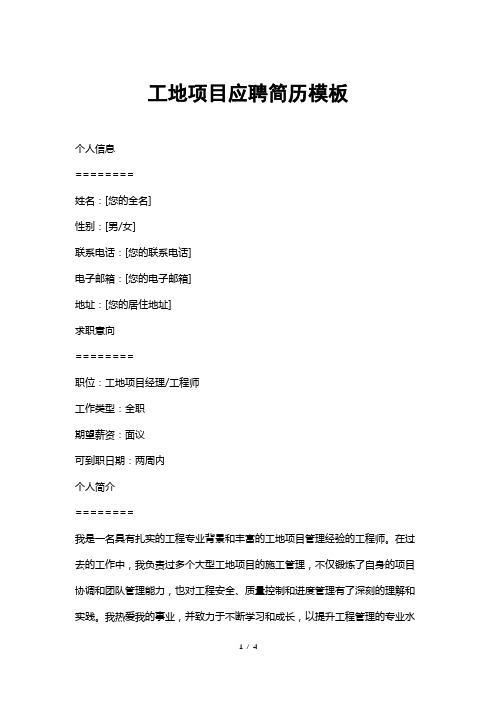 工地项目应聘简历模板

个人信息

========

姓名：[您的全名]

性别：[男/女]

联系电话：[您的联系电话]

电子邮箱：[您的电子邮箱]

地址：[您的居住地址]

求职意向

========

职位：工地项目经理/工程师

工作类型：全职

期望薪资：面议

可到职日期：两周内

个人简介

========

我是一名具有扎实的工程专业背景和丰富的工地项目管理经验的工程师。在过去的工作中，我负责过多个大型工地项目的施工管理，不仅锻炼了自身的项目协调和团队管理能力，也对工程安全、质量控制和进度管理有了深刻的理解和实践。我热爱我的事业，并致力于不断学习和成长，以提升工程管理的专业水

1 / 4